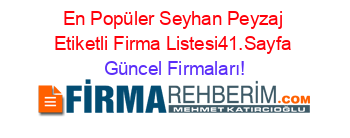 En Popüler Seyhan Peyzaj Etiketli Firma Listesi41.Sayfa Güncel Firmaları!

FİRMAREHBERİM.COM
MEHMET KATIRCIOĞLU